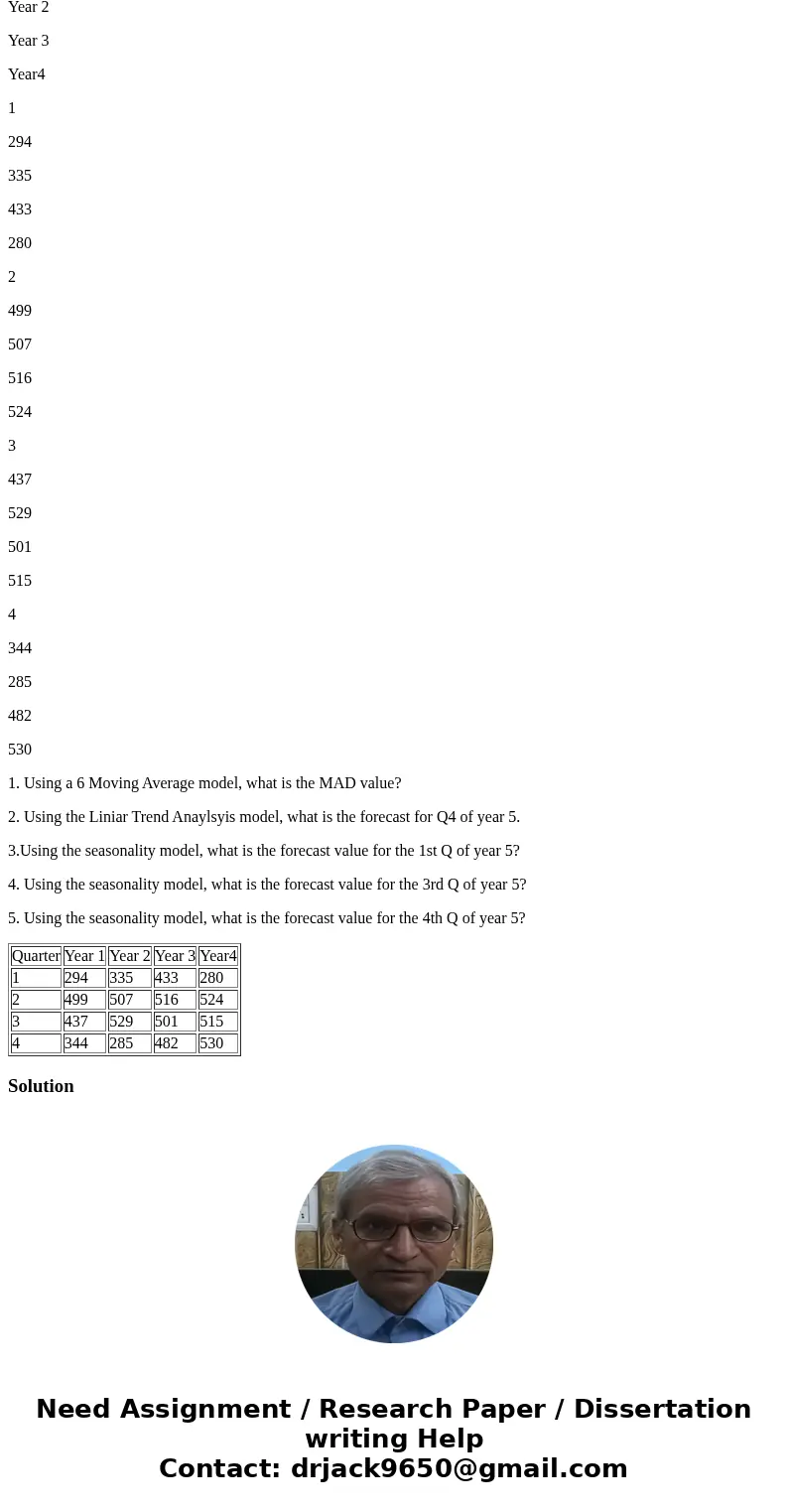 Year 2

Year 3

Year4

1

294

335

433

280

2

499

507

516

524

3

437

529

501

515

4

344

285

482

530

1. Using a 6 Moving Average model, what is the MAD value?

2. Using the Liniar Trend Anaylsyis model, what is the forecast for Q4 of year 5.

3.Using the seasonality model, what is the forecast value for the 1st Q of year 5?

4. Using the seasonality model, what is the forecast value for the 3rd Q of year 5?

5. Using the seasonality model, what is the forecast value for the 4th Q of year 5?

| Quarter | Year 1 | Year 2 | Year 3 | Year4 |
|---|---|---|---|---|
| 1 | 294 | 335 | 433 | 280 |
| 2 | 499 | 507 | 516 | 524 |
| 3 | 437 | 529 | 501 | 515 |
| 4 | 344 | 285 | 482 | 530 |

Solution

Need Assignment / Research Paper / Dissertation writing Help
Contact: drjack9650@gmail.com